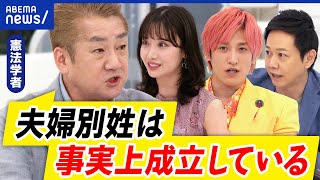 ABEMA news/

憲法学者

夫婦別姓は
事実上成立している